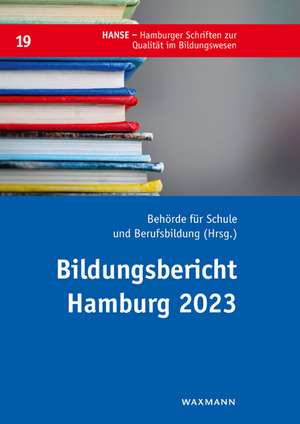 19

HANSE – Hamburger Schriften zur Qualität im Bildungswesen

Behörde für Schule und Berufsbildung (Hrsg.)

Bildungsbericht Hamburg 2023

WAXMANN